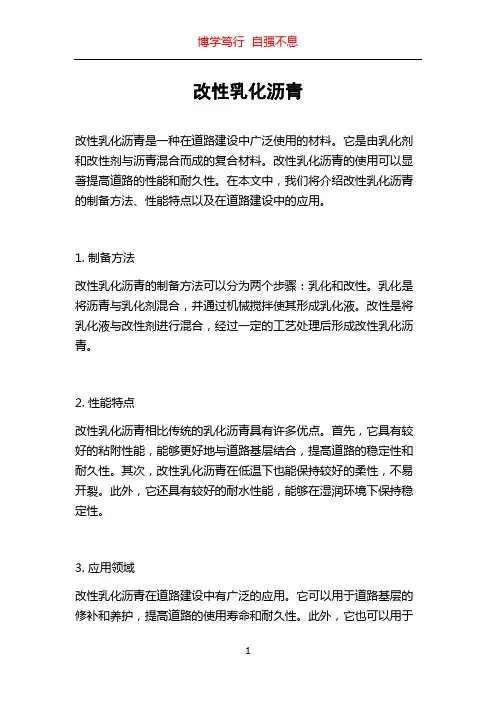 博学笃行 自强不息

改性乳化沥青

改性乳化沥青是一种在道路建设中广泛使用的材料。它是由乳化剂和改性剂与沥青混合而成的复合材料。改性乳化沥青的使用可以显著提高道路的性能和耐久性。在本文中，我们将介绍改性乳化沥青的制备方法、性能特点以及在道路建设中的应用。

1. 制备方法

改性乳化沥青的制备方法可以分为两个步骤：乳化和改性。乳化是将沥青与乳化剂混合，并通过机械搅拌使其形成乳化液。改性是将乳化液与改性剂进行混合，经过一定的工艺处理后形成改性乳化沥青。

2. 性能特点

改性乳化沥青相比传统的乳化沥青具有许多优点。首先，它具有较好的粘附性能，能够更好地与道路基层结合，提高道路的稳定性和耐久性。其次，改性乳化沥青在低温下也能保持较好的柔性，不易开裂。此外，它还具有较好的耐水性能，能够在湿润环境下保持稳定性。

3. 应用领域

改性乳化沥青在道路建设中有广泛的应用。它可以用于道路基层的修补和养护，提高道路的使用寿命和耐久性。此外，它也可以用于

1